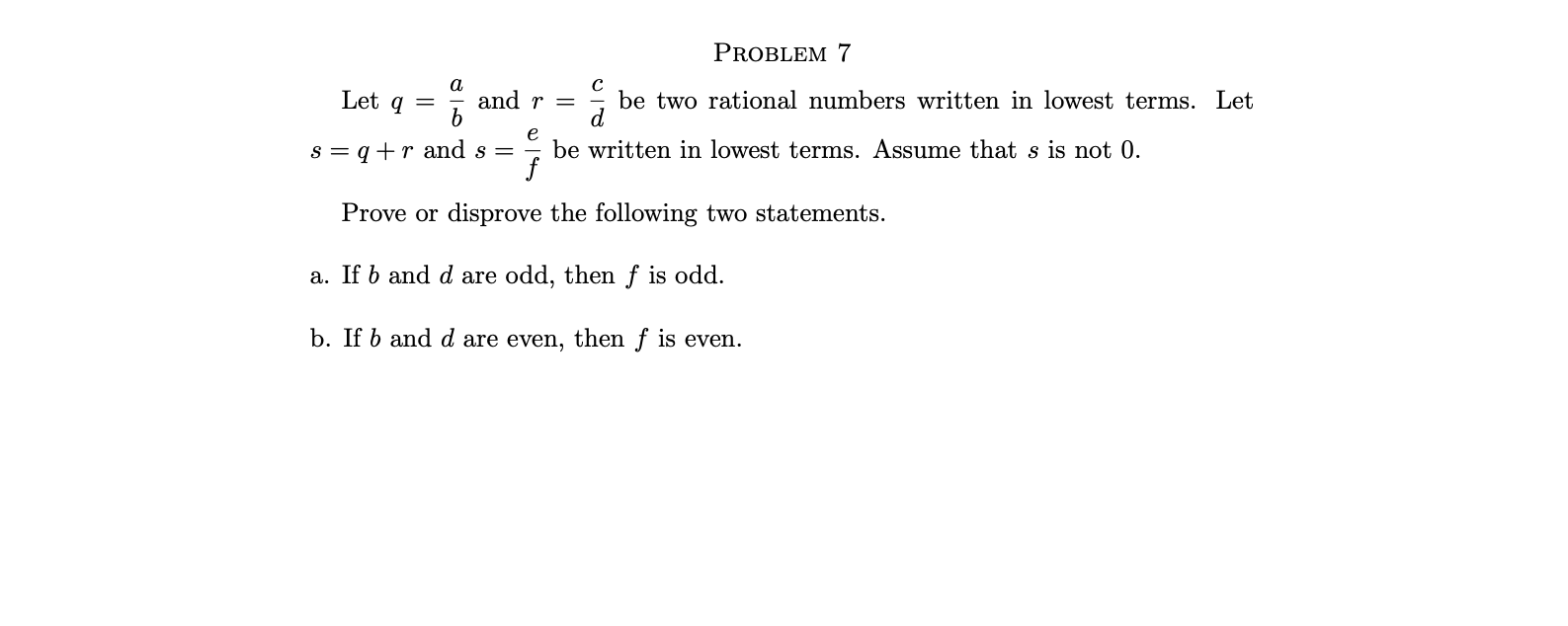 PROBLEM 7

Let $q = \frac{a}{b}$ and $r = \frac{c}{d}$ be two rational numbers written in lowest terms. Let $s = q + r$ and $s = \frac{e}{f}$ be written in lowest terms. Assume that $s$ is not 0.

Prove or disprove the following two statements.

a. If $b$ and $d$ are odd, then $f$ is odd.

b. If $b$ and $d$ are even, then $f$ is even.